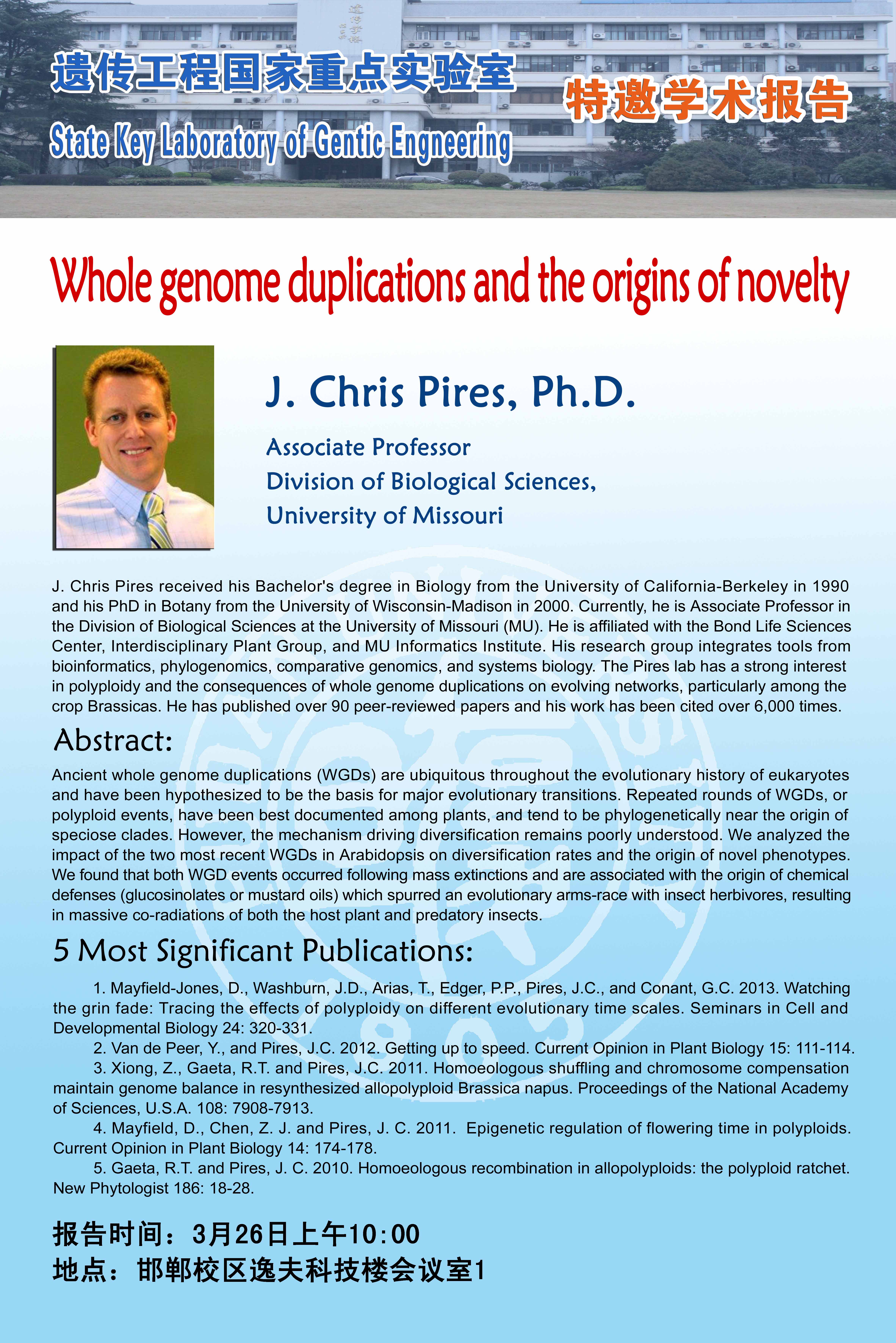 遗传工程国家重点实验室

State Key Laboratory of Gentic Engneering

特邀学术报告

Whole genome duplications and the origins of novelty

J. Chris Pires, Ph.D.

Associate Professor
Division of Biological Sciences,
University of Missouri

J. Chris Pires received his Bachelor's degree in Biology from the University of California-Berkeley in 1990 and his PhD in Botany from the University of Wisconsin-Madison in 2000. Currently, he is Associate Professor in the Division of Biological Sciences at the University of Missouri (MU). He is affiliated with the Bond Life Sciences Center, Interdisciplinary Plant Group, and MU Informatics Institute. His research group integrates tools from bioinformatics, phylogenomics, comparative genomics, and systems biology. The Pires lab has a strong interest in polyploidy and the consequences of whole genome duplications on evolving networks, particularly among the crop Brassicas. He has published over 90 peer-reviewed papers and his work has been cited over 6,000 times.

Abstract:

Ancient whole genome duplications (WGDs) are ubiquitous throughout the evolutionary history of eukaryotes and have been hypothesized to be the basis for major evolutionary transitions. Repeated rounds of WGDs, or polyploid events, have been best documented among plants, and tend to be phylogenetically near the origin of speciose clades. However, the mechanism driving diversification remains poorly understood. We analyzed the impact of the two most recent WGDs in Arabidopsis on diversification rates and the origin of novel phenotypes. We found that both WGD events occurred following mass extinctions and are associated with the origin of chemical defenses (glucosinolates or mustard oils) which spurred an evolutionary arms-race with insect herbivores, resulting in massive co-radiations of both the host plant and predatory insects.

5 Most Significant Publications:

1. Mayfield-Jones, D., Washburn, J.D., Arias, T., Edger, P.P., Pires, J.C., and Conant, G.C. 2013. Watching the grin fade: Tracing the effects of polyploidy on different evolutionary time scales. Seminars in Cell and Developmental Biology 24: 320-331.
2. Van de Peer, Y., and Pires, J.C. 2012. Getting up to speed. Current Opinion in Plant Biology 15: 111-114.
3. Xiong, Z., Gaeta, R.T. and Pires, J.C. 2011. Homoeologous shuffling and chromosome compensation maintain genome balance in resynthesized allopolyploid Brassica napus. Proceedings of the National Academy of Sciences, U.S.A. 108: 7908-7913.
4. Mayfield, D., Chen, Z. J. and Pires, J. C. 2011. Epigenetic regulation of flowering time in polyploids. Current Opinion in Plant Biology 14: 174-178.
5. Gaeta, R.T. and Pires, J. C. 2010. Homoeologous recombination in allopolyploids: the polyploid ratchet. New Phytologist 186: 18-28.

报告时间：3月26日上午10:00
地点：邯郸校区逸夫科技楼会议室1